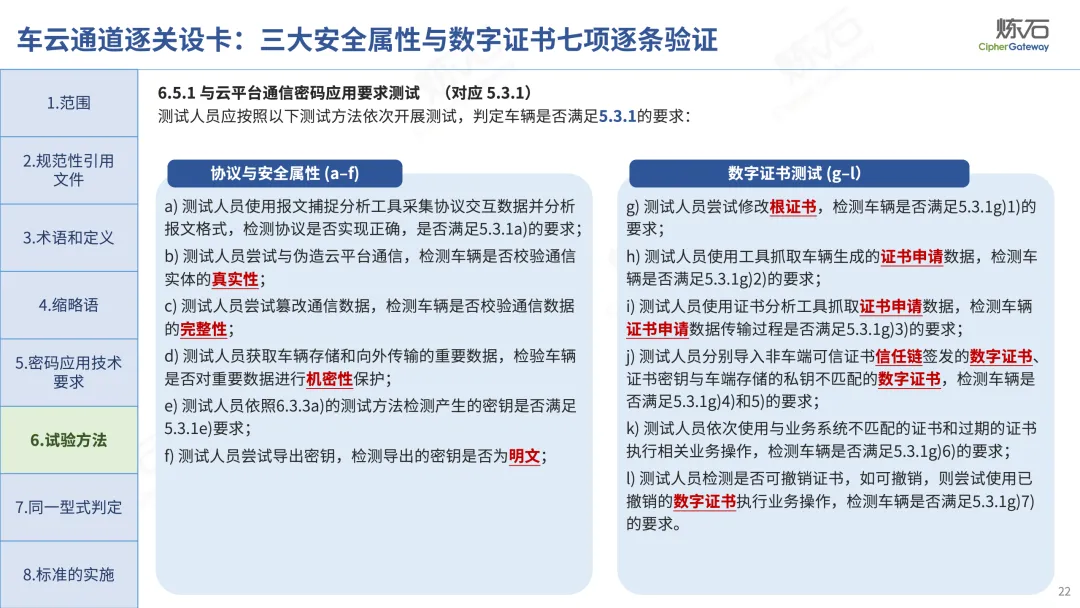 车云通道逐关设卡：三大安全属性与数字证书七项逐条验证

炼石
CipherGateway

1.范围

2.规范性引用文件

3.术语和定义

4.缩略语

5.密码应用技术要求

6.试验方法

7.同一型式判定

8.标准的实施

6.5.1 与云平台通信密码应用要求测试 （对应 5.3.1）
测试人员应按照以下测试方法依次开展测试，判定车辆是否满足5.3.1的要求：

协议与安全属性 (a–f)

a) 测试人员使用报文捕捉分析工具采集协议交互数据并分析报文格式，检测协议是否实现正确，是否满足5.3.1a)的要求；
b) 测试人员尝试与伪造云平台通信，检测车辆是否校验通信实体的真实性；
c) 测试人员尝试篡改通信数据，检测车辆是否校验通信数据的完整性；
d) 测试人员获取车辆存储和向外传输的重要数据，检验车辆是否对重要数据进行机密性保护；
e) 测试人员依照6.3.3a)的测试方法检测产生的密钥是否满足5.3.1e)要求；
f) 测试人员尝试导出密钥，检测导出的密钥是否为明文；

数字证书测试 (g–l)

g) 测试人员尝试修改根证书，检测车辆是否满足5.3.1g)1)的要求；
h) 测试人员使用工具抓取车辆生成的证书申请数据，检测车辆是否满足5.3.1g)2)的要求；
i) 测试人员使用证书分析工具抓取证书申请数据，检测车辆证书申请数据传输过程是否满足5.3.1g)3)的要求；
j) 测试人员分别导入非车端可信证书信任链签发的数字证书、证书密钥与车端存储的私钥不匹配的数字证书，检测车辆是否满足5.3.1g)4)和5)的要求；
k) 测试人员依次使用与业务系统不匹配的证书和过期的证书执行相关业务操作，检测车辆是否满足5.3.1g)6)的要求；
l) 测试人员检测是否可撤销证书，如可撤销，则尝试使用已撤销的数字证书执行业务操作，检测车辆是否满足5.3.1g)7)的要求。

22